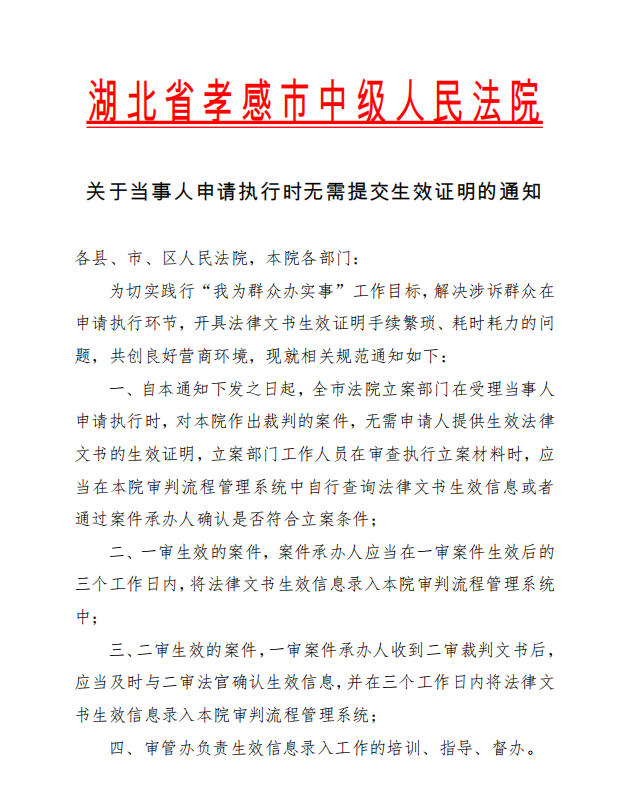 湖北省孝感市中级人民法院

关于当事人申请执行时无需提交生效证明的通知

各县、市、区人民法院，本院各部门：

为切实践行“我为群众办实事”工作目标，解决涉诉群众在申请执行环节，开具法律文书生效证明手续繁琐、耗时耗力的问题，共创良好营商环境，现就相关规范通知如下：

一、自本通知下发之日起，全市法院立案部门在受理当事人申请执行时，对本院作出裁判的案件，无需申请人提供生效法律文书的生效证明，立案部门工作人员在审查执行立案材料时，应当在本院审判流程管理系统中自行查询法律文书生效信息或者通过案件承办人确认是否符合立案条件；

二、一审生效的案件，案件承办人应当在一审案件生效后的三个工作日内，将法律文书生效信息录入本院审判流程管理系统中；

三、二审生效的案件，一审案件承办人收到二审裁判文书后，应当及时与二审法官确认生效信息，并在三个工作日内将法律文书生效信息录入本院审判流程管理系统；

四、审管办负责生效信息录入工作的培训、指导、督办。